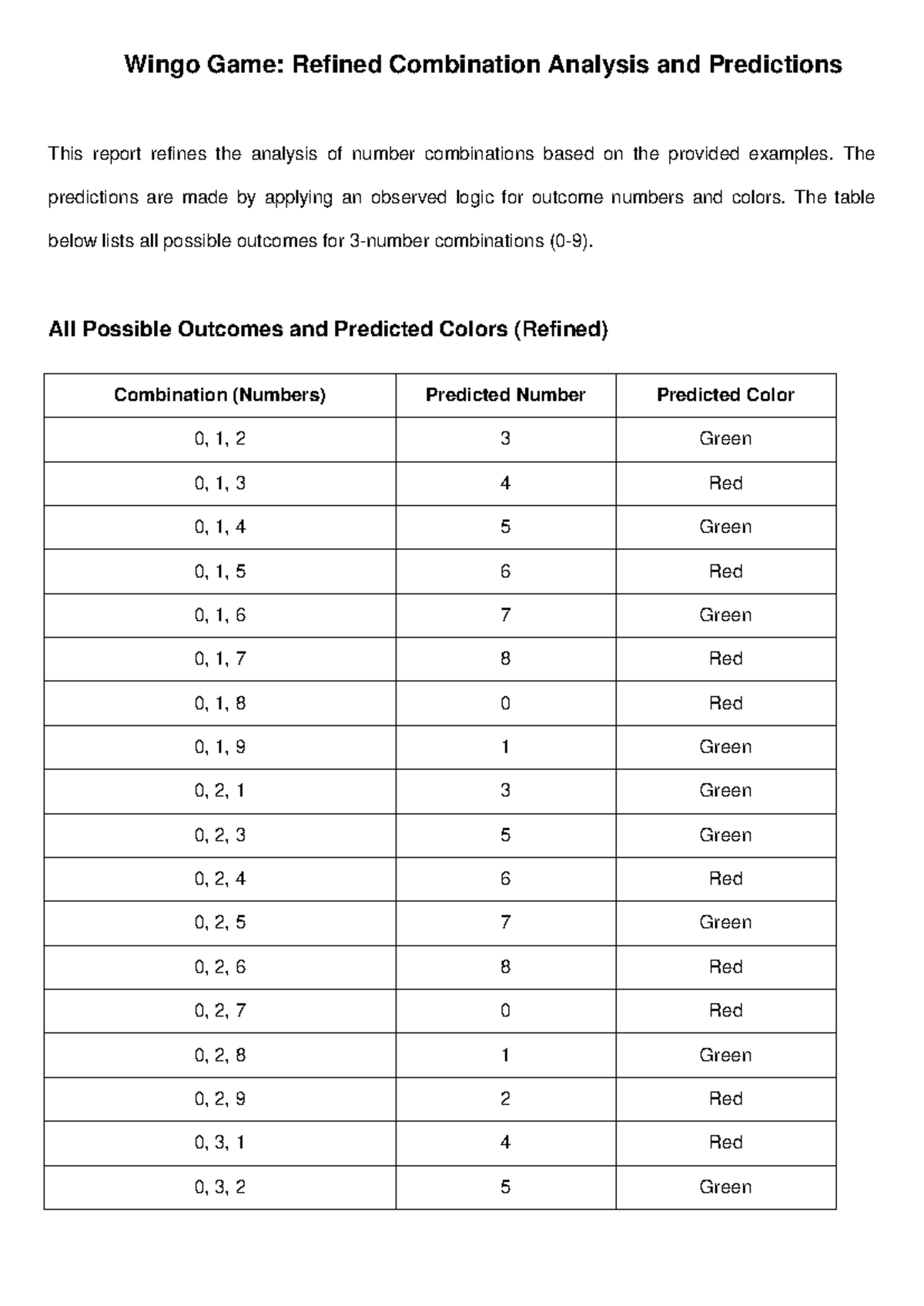 Wingo Game: Refined Combination Analysis and Predictions

This report refines the analysis of number combinations based on the provided examples. The predictions are made by applying an observed logic for outcome numbers and colors. The table below lists all possible outcomes for 3-number combinations (0-9).

All Possible Outcomes and Predicted Colors (Refined)

| Combination (Numbers) | Predicted Number | Predicted Color |
|---|---|---|
| 0, 1, 2 | 3 | Green |
| 0, 1, 3 | 4 | Red |
| 0, 1, 4 | 5 | Green |
| 0, 1, 5 | 6 | Red |
| 0, 1, 6 | 7 | Green |
| 0, 1, 7 | 8 | Red |
| 0, 1, 8 | 0 | Red |
| 0, 1, 9 | 1 | Green |
| 0, 2, 1 | 3 | Green |
| 0, 2, 3 | 5 | Green |
| 0, 2, 4 | 6 | Red |
| 0, 2, 5 | 7 | Green |
| 0, 2, 6 | 8 | Red |
| 0, 2, 7 | 0 | Red |
| 0, 2, 8 | 1 | Green |
| 0, 2, 9 | 2 | Red |
| 0, 3, 1 | 4 | Red |
| 0, 3, 2 | 5 | Green |